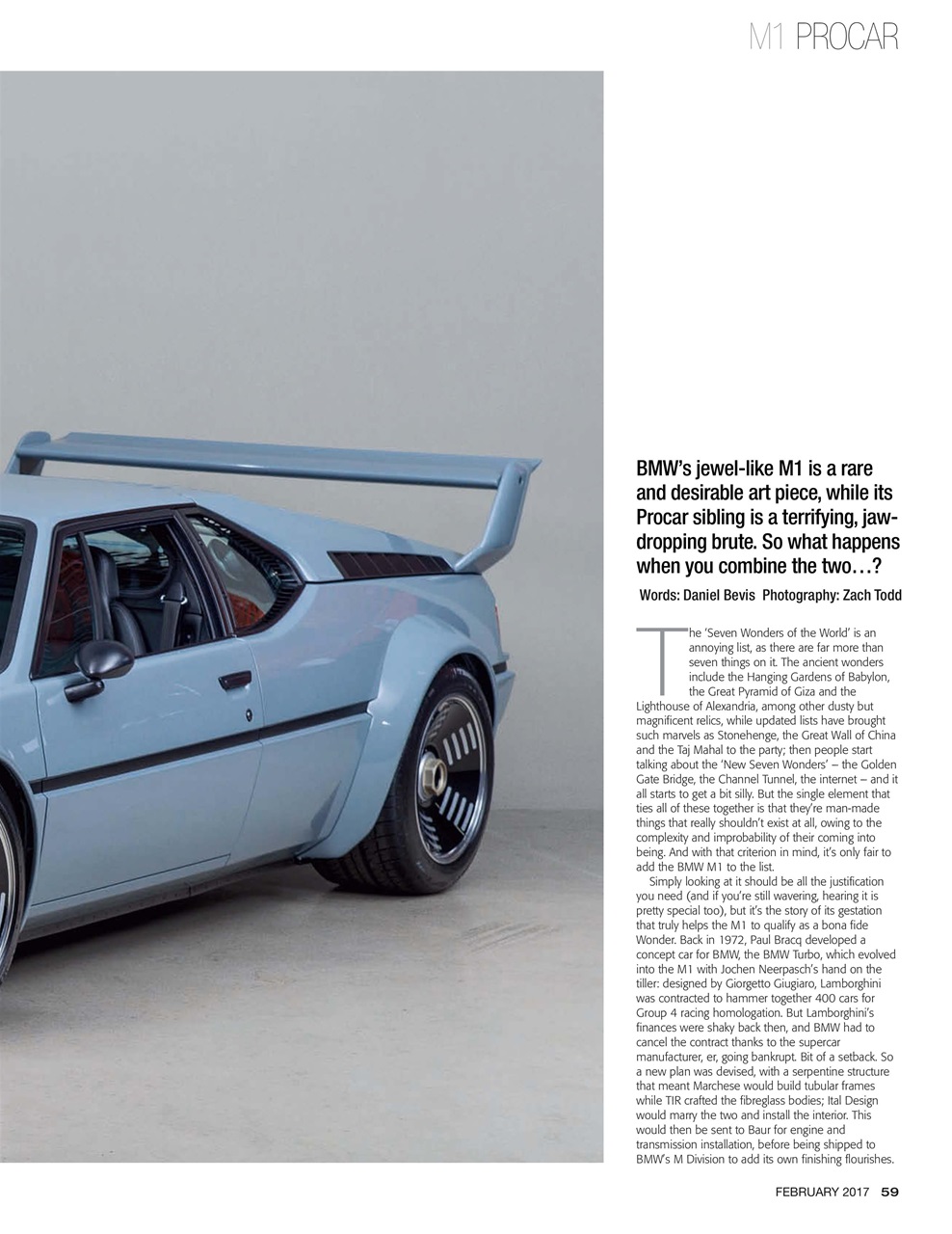 M1 PROCAR

BMW's jewel-like M1 is a rare and desirable art piece, while its Procar sibling is a terrifying, jaw-dropping brute. So what happens when you combine the two…?

Words: Daniel Bevis Photography: Zach Todd

The 'Seven Wonders of the World' is an annoying list, as there are far more than seven things on it. The ancient wonders include the Hanging Gardens of Babylon, the Great Pyramid of Giza and the Lighthouse of Alexandria, among other dusty but magnificent relics, while updated lists have brought such marvels as Stonehenge, the Great Wall of China and the Taj Mahal to the party; then people start talking about the 'New Seven Wonders' – the Golden Gate Bridge, the Channel Tunnel, the internet – and it all starts to get a bit silly. But the single element that ties all of these together is that they're man-made things that really shouldn't exist at all, owing to the complexity and improbability of their coming into being. And with that criterion in mind, it's only fair to add the BMW M1 to the list.

Simply looking at it should be all the justification you need (and if you're still wavering, hearing it is pretty special too), but it's the story of its gestation that truly helps the M1 to qualify as a bona fide Wonder. Back in 1972, Paul Bracq developed a concept car for BMW, the BMW Turbo, which evolved into the M1 with Jochen Neerpasch's hand on the tiller: designed by Giorgetto Giugiaro, Lamborghini was contracted to hammer together 400 cars for Group 4 racing homologation. But Lamborghini's finances were shaky back then, and BMW had to cancel the contract thanks to the supercar manufacturer, er, going bankrupt. Bit of a setback. So a new plan was devised, with a serpentine structure that meant Marchese would build tubular frames while TIR crafted the fibreglass bodies; Ital Design would marry the two and install the interior. This would then be sent to Baur for engine and transmission installation, before being shipped to BMW's M Division to add its own finishing flourishes.

FEBRUARY 2017 59